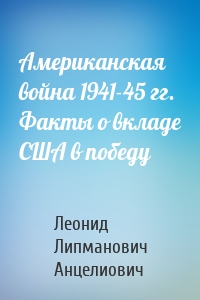 Американская война 1941-45 гг. Факты о вкладе США в победу

Леонид Липманович Анцелиович